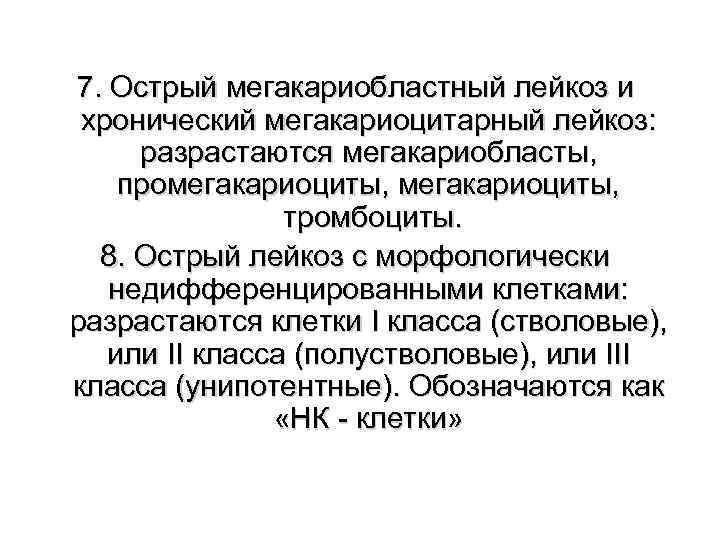 7. Острый мегакариобластный лейкоз и хронический мегакариоцитарный лейкоз: разрастаются мегакариобласты, промегакариоциты, мегакариоциты, тромбоциты.

8. Острый лейкоз с морфологически недифференцированными клетками: разрастаются клетки I класса (стволовые), или II класса (полустволовые), или III класса (унипотентные). Обозначаются как «НК - клетки»